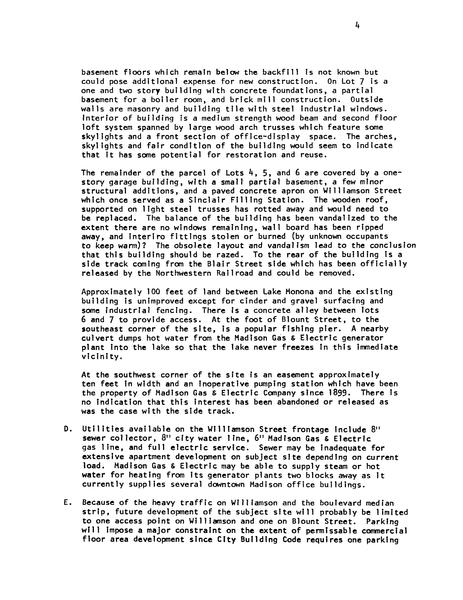 4

basement floors which remain below the backfill is not known but could pose additional expense for new construction. On Lot 7 is a one and two story building with concrete foundations, a partial basement for a boiler room, and brick mill construction. Outside walls are masonry and building tile with steel industrial windows. Interior of building is a medium strength wood beam and second floor loft system spanned by large wood arch trusses which feature some skylights and a front section of office-display space. The arches, skylights and fair condition of the building would seem to indicate that it has some potential for restoration and reuse.

The remainder of the parcel of Lots 4, 5, and 6 are covered by a one-story garage building, with a small partial basement, a few minor structural additions, and a paved concrete apron on Williamson Street which once served as a Sinclair Filling Station. The wooden roof, supported on light steel trusses has rotted away and would need to be replaced. The balance of the building has been vandalized to the extent there are no windows remaining, wall board has been ripped away, and interiro fittings stolen or burned (by unknown occupants to keep warm)? The obsolete layout and vandalism lead to the conclusion that this building should be razed. To the rear of the building is a side track coming from the Blair Street side which has been officially released by the Northwestern Railroad and could be removed.

Approximately 100 feet of land between Lake Monona and the existing building is unimproved except for cinder and gravel surfacing and some industrial fencing. There is a concrete alley between lots 6 and 7 to provide access. At the foot of Blount Street, to the southeast corner of the site, is a popular fishing pier. A nearby culvert dumps hot water from the Madison Gas & Electric generator plant into the lake so that the lake never freezes in this immediate vicinity.

At the southwest corner of the site is an easement approximately ten feet in width and an inoperative pumping station which have been the property of Madison Gas & Electric Company since 1899. There is no indication that this interest has been abandoned or released as was the case with the side track.

D. Utilities available on the Williamson Street frontage include 8" sewer collector, 8" city water line, 6" Madison Gas & Electric gas line, and full electric service. Sewer may be inadequate for extensive apartment development on subject site depending on current load. Madison Gas & Electric may be able to supply steam or hot water for heating from its generator plants two blocks away as it currently supplies several downtown Madison office buildings.

E. Because of the heavy traffic on Williamson and the boulevard median strip, future development of the subject site will probably be limited to one access point on Williamson and one on Blount Street. Parking will impose a major constraint on the extent of permissable commercial floor area development since City Building Code requires one parking